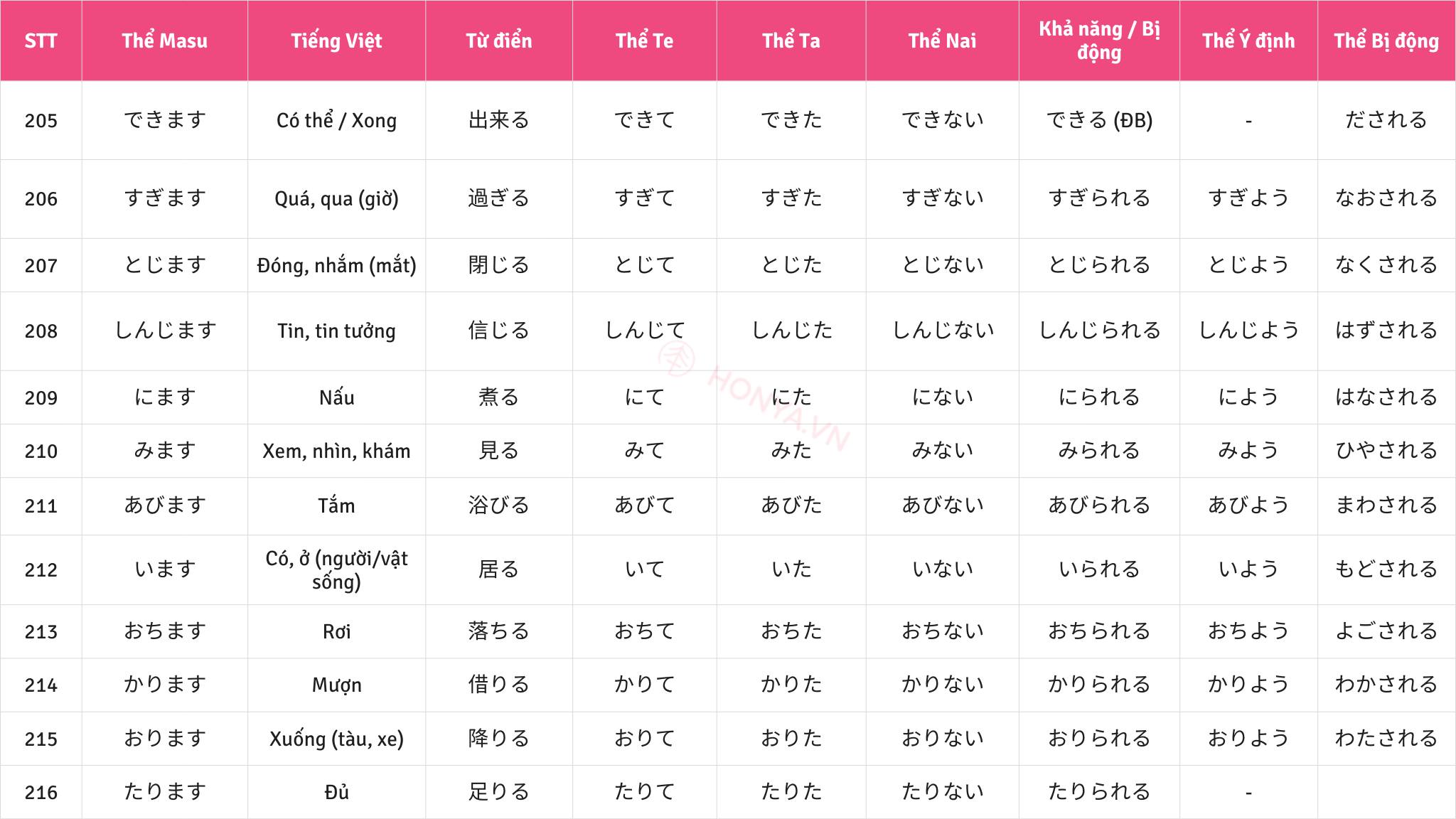 | STT | Thể Masu | Tiếng Việt | Từ điển | Thể Te | Thể Ta | Thể Nai | Khả năng / Bị động | Thể Ý định | Thể Bị động |
|---|---|---|---|---|---|---|---|---|---|
| 205 | できます | Có thể / Xong | 出来る | できて | できた | できない | できる (ĐB) | - | だされる |
| 206 | すぎます | Quá, qua (giờ) | 過ぎる | すぎて | すぎた | すぎない | すぎられる | すぎよう | なおされる |
| 207 | とじます | Đóng, nhắm (mắt) | 閉じる | とじて | とじた | とじない | とじられる | とじよう | なくされる |
| 208 | しんじます | Tin, tin tưởng | 信じる | しんじて | しんじた | しんじない | しんじられる | しんじよう | はずされる |
| 209 | にます | Nấu | 煮る | にて | にた | にない | にられる | によう | はなされる |
| 210 | みます | Xem, nhìn, khám | 見る | みて | みた | みない | みられる | みよう | ひやされる |
| 211 | あびます | Tắm | 浴びる | あびて | あびた | あびない | あびられる | あびよう | まわされる |
| 212 | います | Có, ở (người/vật sống) | 居る | いて | いた | いない | いられる | いよう | もどされる |
| 213 | おちます | Rơi | 落ちる | おちて | おちた | おちない | おちられる | おちよう | よごされる |
| 214 | かります | Mượn | 借りる | かりて | かりた | かりない | かりられる | かりよう | わかされる |
| 215 | おります | Xuống (tàu, xe) | 降りる | おりて | おりた | おりない | おりられる | おりよう | わたされる |
| 216 | たります | Đủ | 足りる | たりて | たりた | たりない | たりられる | - |  |

HONYA.VN